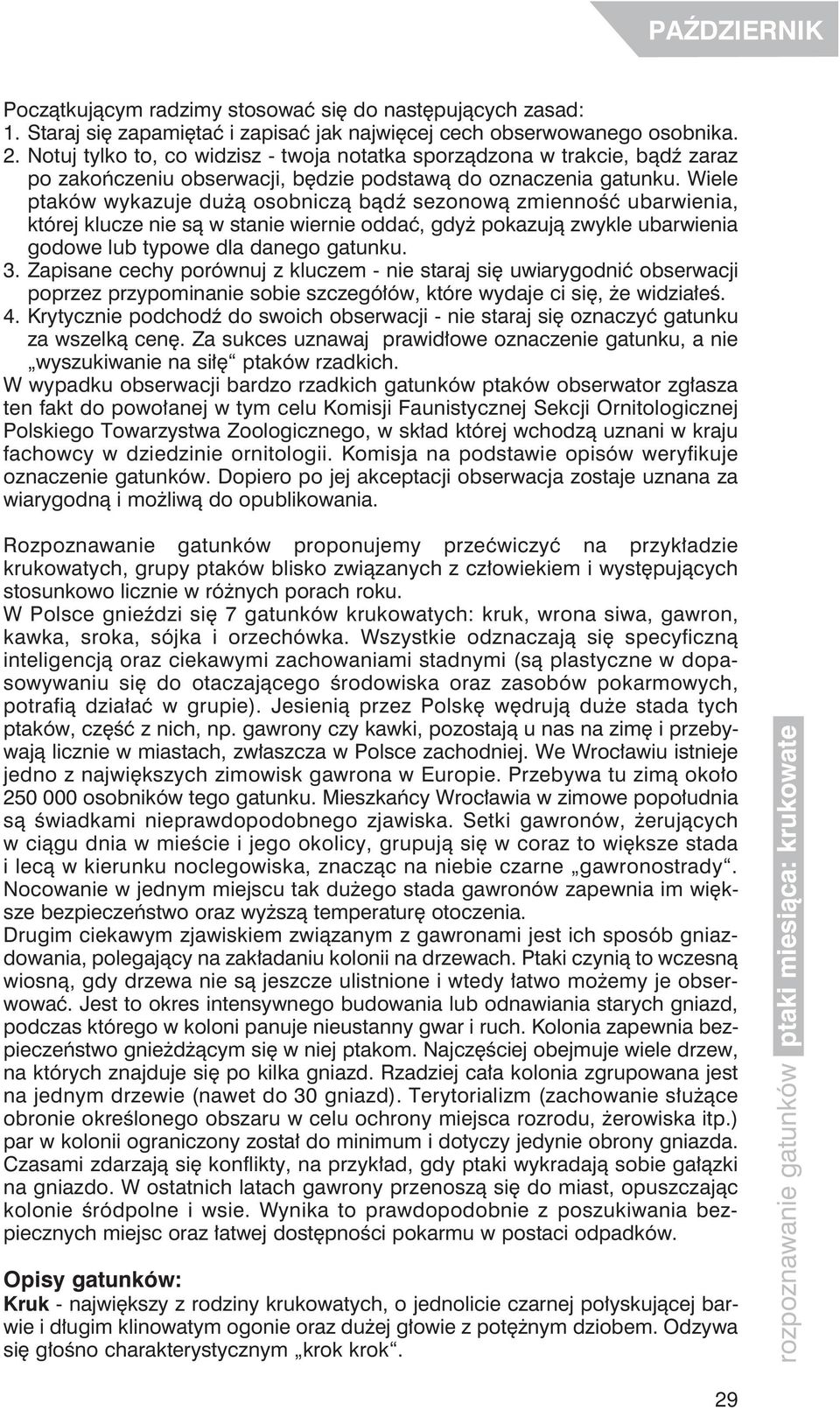 PAŹDZIERNIK

Początkującym radzimy stosować się do następujących zasad:
1. Staraj się zapamiętać i zapisać jak najwięcej cech obserwowanego osobnika.
2. Notuj tylko to, co widzisz - twoja notatka sporządzona w trakcie, bądź zaraz po zakończeniu obserwacji, będzie podstawą do oznaczenia gatunku. Wiele ptaków wykazuje dużą osobniczą bądź sezonową zmienność ubarwienia, której klucze nie są w stanie wiernie oddać, gdyż pokazują zwykle ubarwienia godowe lub typowe dla danego gatunku.
3. Zapisane cechy porównuj z kluczem - nie staraj się uwiarygodnić obserwacji poprzez przypominanie sobie szczegółów, które wydaje ci się, że widziałeś.
4. Krytycznie podchodź do swoich obserwacji - nie staraj się oznaczyć gatunku za wszelką cenę. Za sukces uznawaj prawidłowe oznaczenie gatunku, a nie „wyszukiwanie na siłę“ ptaków rzadkich.
W wypadku obserwacji bardzo rzadkich gatunków ptaków obserwator zgłasza ten fakt do powołanej w tym celu Komisji Faunistycznej Sekcji Ornitologicznej Polskiego Towarzystwa Zoologicznego, w skład której wchodzą uznani w kraju fachowcy w dziedzinie ornitologii. Komisja na podstawie opisów weryfikuje oznaczenie gatunków. Dopiero po jej akceptacji obserwacja zostaje uznana za wiarygodną i możliwą do opublikowania.

Rozpoznawanie gatunków proponujemy przećwiczyć na przykładzie krukowatych, grupy ptaków blisko związanych z człowiekiem i występujących stosunkowo licznie w różnych porach roku.
W Polsce gnieździ się 7 gatunków krukowatych: kruk, wrona siwa, gawron, kawka, sroka, sójka i orzechówka. Wszystkie odznaczają się specyficzną inteligencją oraz ciekawymi zachowaniami stadnymi (są plastyczne w dopasowywaniu się do otaczającego środowiska oraz zasobów pokarmowych, potrafią działać w grupie). Jesienią przez Polskę wędrują duże stada tych ptaków, część z nich, np. gawrony czy kawki, pozostają u nas na zimę i przebywają licznie w miastach, zwłaszcza w Polsce zachodniej. We Wrocławiu istnieje jedno z największych zimowisk gawrona w Europie. Przebywa tu zimą około 250 000 osobników tego gatunku. Mieszkańcy Wrocławia w zimowe popołudnia są świadkami nieprawdopodobnego zjawiska. Setki gawronów, żerujących w ciągu dnia w mieście i jego okolicy, grupują się w coraz to większe stada i lecą w kierunku noclegowiska, znacząc na niebie czarne „gawronostrady“. Nocowanie w jednym miejscu tak dużego stada gawronów zapewnia im większe bezpieczeństwo oraz wyższą temperaturę otoczenia.
Drugim ciekawym zjawiskiem związanym z gawronami jest ich sposób gniazdowania, polegający na zakładaniu kolonii na drzewach. Ptaki czynią to wczesną wiosną, gdy drzewa nie są jeszcze ulistnione i wtedy łatwo możemy je obserwować. Jest to okres intensywnego budowania lub odnawiania starych gniazd, podczas którego w koloni panuje nieustanny gwar i ruch. Kolonia zapewnia bezpieczeństwo gnieżdżącym się w niej ptakom. Najczęściej obejmuje wiele drzew, na których znajduje się po kilka gniazd. Rzadziej cała kolonia zgrupowana jest na jednym drzewie (nawet do 30 gniazd). Terytorializm (zachowanie służące obronie określonego obszaru w celu ochrony miejsca rozrodu, żerowiska itp.) par w kolonii ograniczony został do minimum i dotyczy jedynie obrony gniazda. Czasami zdarzają się konflikty, na przykład, gdy ptaki wykradają sobie gałązki na gniazdo. W ostatnich latach gawrony przenoszą się do miast, opuszczając kolonie śródpolne i wsie. Wynika to prawdopodobnie z poszukiwania bezpiecznych miejsc oraz łatwej dostępności pokarmu w postaci odpadków.

Opisy gatunków:
Kruk - największy z rodziny krukowatych, o jednolicie czarnej połyskującej barwie i długim klinowatym ogonie oraz dużej głowie z potężnym dziobem. Odzywa się głośno charakterystycznym „krok krok“.

rozpoznawanie gatunków ptaki miesiąca: krukowate

29